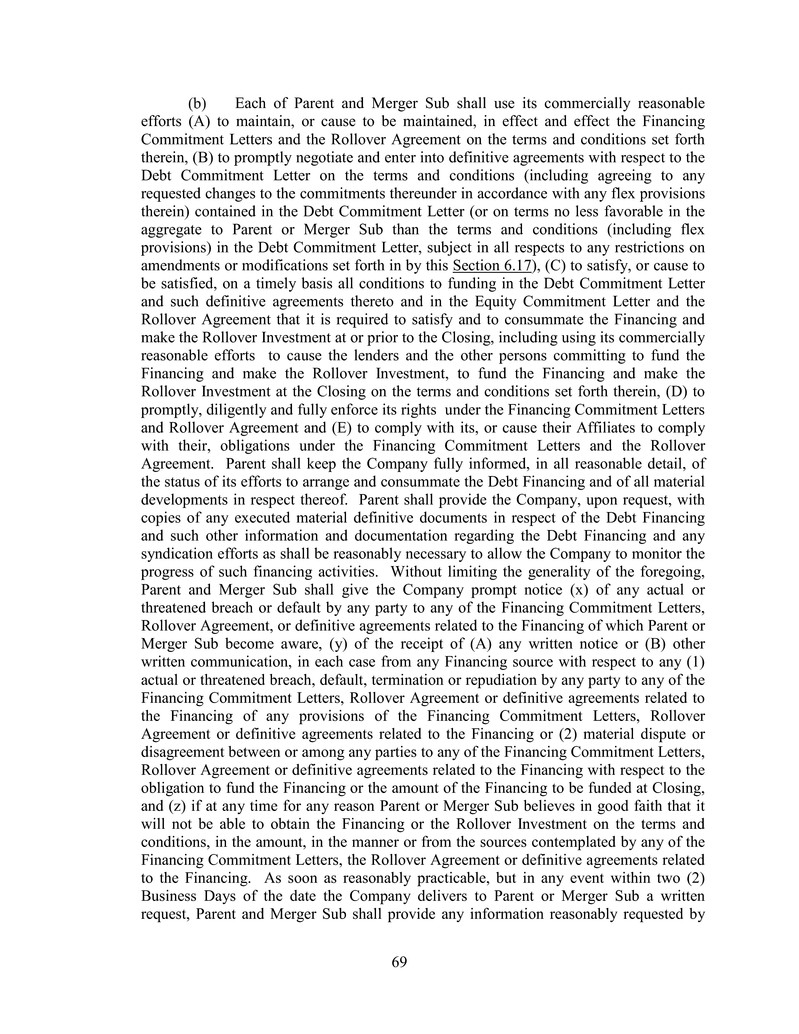 (b) Each of Parent and Merger Sub shall use its commercially reasonable efforts (A) to maintain, or cause to be maintained, in effect and effect the Financing Commitment Letters and the Rollover Agreement on the terms and conditions set forth therein, (B) to promptly negotiate and enter into definitive agreements with respect to the Debt Commitment Letter on the terms and conditions (including agreeing to any requested changes to the commitments thereunder in accordance with any flex provisions therein) contained in the Debt Commitment Letter (or on terms no less favorable in the aggregate to Parent or Merger Sub than the terms and conditions (including flex provisions) in the Debt Commitment Letter, subject in all respects to any restrictions on amendments or modifications set forth in by this Section 6.17), (C) to satisfy, or cause to be satisfied, on a timely basis all conditions to funding in the Debt Commitment Letter and such definitive agreements thereto and in the Equity Commitment Letter and the Rollover Agreement that it is required to satisfy and to consummate the Financing and make the Rollover Investment at or prior to the Closing, including using its commercially reasonable efforts to cause the lenders and the other persons committing to fund the Financing and make the Rollover Investment, to fund the Financing and make the Rollover Investment at the Closing on the terms and conditions set forth therein, (D) to promptly, diligently and fully enforce its rights under the Financing Commitment Letters and Rollover Agreement and (E) to comply with its, or cause their Affiliates to comply with their, obligations under the Financing Commitment Letters and the Rollover Agreement. Parent shall keep the Company fully informed, in all reasonable detail, of the status of its efforts to arrange and consummate the Debt Financing and of all material developments in respect thereof. Parent shall provide the Company, upon request, with copies of any executed material definitive documents in respect of the Debt Financing and such other information and documentation regarding the Debt Financing and any syndication efforts as shall be reasonably necessary to allow the Company to monitor the progress of such financing activities. Without limiting the generality of the foregoing, Parent and Merger Sub shall give the Company prompt notice (x) of any actual or threatened breach or default by any party to any of the Financing Commitment Letters, Rollover Agreement, or definitive agreements related to the Financing of which Parent or Merger Sub become aware, (y) of the receipt of (A) any written notice or (B) other written communication, in each case from any Financing source with respect to any (1) actual or threatened breach, default, termination or repudiation by any party to any of the Financing Commitment Letters, Rollover Agreement or definitive agreements related to the Financing of any provisions of the Financing Commitment Letters, Rollover Agreement or definitive agreements related to the Financing or (2) material dispute or disagreement between or among any parties to any of the Financing Commitment Letters, Rollover Agreement or definitive agreements related to the Financing with respect to the obligation to fund the Financing or the amount of the Financing to be funded at Closing, and (z) if at any time for any reason Parent or Merger Sub believes in good faith that it will not be able to obtain the Financing or the Rollover Investment on the terms and conditions, in the amount, in the manner or from the sources contemplated by any of the Financing Commitment Letters, the Rollover Agreement or definitive agreements related to the Financing. As soon as reasonably practicable, but in any event within two (2) Business Days of the date the Company delivers to Parent or Merger Sub a written request, Parent and Merger Sub shall provide any information reasonably requested by

69